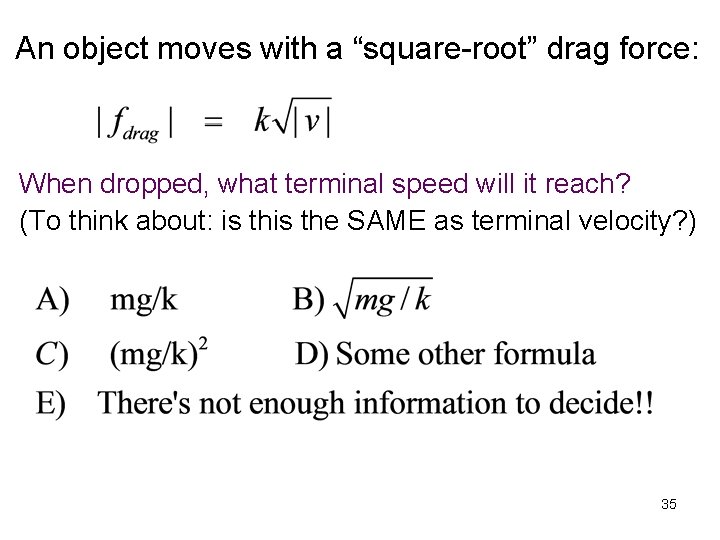 An object moves with a "square-root" drag force:

$|f_{drag}| = k\sqrt{|v|}$

When dropped, what terminal speed will it reach?
(To think about: is this the SAME as terminal velocity?)

A) mg/k B) $\sqrt{mg/k}$

C) $(mg/k)^2$ D) Some other formula

E) There's not enough information to decide!!

35